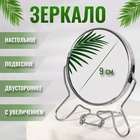 ЗЕРКАЛО

НАСТОЛЬНОЕ

ПОДВЕСНОЕ

ДВУСТОРОННЕЕ

С УВЕЛИЧЕНИЕМ

9 см